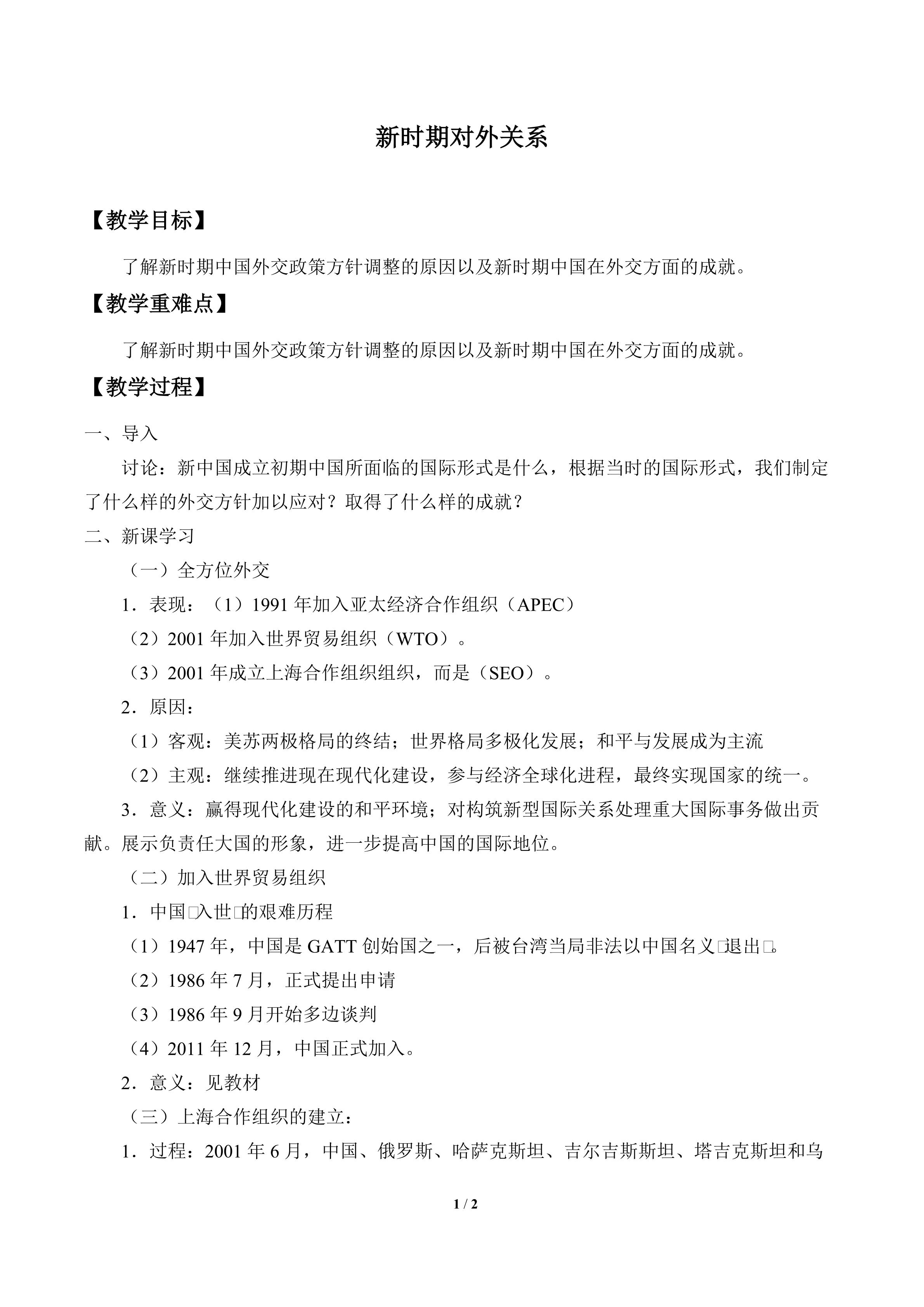 新时期对外关系

【教学目标】

了解新时期中国外交政策方针调整的原因以及新时期中国在外交方面的成就。

【教学重难点】

了解新时期中国外交政策方针调整的原因以及新时期中国在外交方面的成就。

【教学过程】

一、导入

讨论：新中国成立初期中国所面临的国际形式是什么，根据当时的国际形式，我们制定了什么样的外交方针加以应对？取得了什么样的成就？

二、新课学习

（一）全方位外交

1．表现：（1）1991年加入亚太经济合作组织（APEC）

（2）2001年加入世界贸易组织（WTO）。

（3）2001年成立上海合作组织组织，而是（SEO）。

2．原因：

（1）客观：美苏两极格局的终结；世界格局多极化发展；和平与发展成为主流

（2）主观：继续推进现在现代化建设，参与经济全球化进程，最终实现国家的统一。

3．意义：赢得现代化建设的和平环境；对构筑新型国际关系处理重大国际事务做出贡献。展示负责任大国的形象，进一步提高中国的国际地位。

（二）加入世界贸易组织

1．中国□入世□的艰难历程

（1）1947年，中国是GATT创始国之一，后被台湾当局非法以中国名义□退出□。

（2）1986年7月，正式提出申请

（3）1986年9月开始多边谈判

（4）2011年12月，中国正式加入。

2．意义：见教材

（三）上海合作组织的建立：

1．过程：2001年6月，中国、俄罗斯、哈萨克斯坦、吉尔吉斯斯坦、塔吉克斯坦和乌

1 / 2